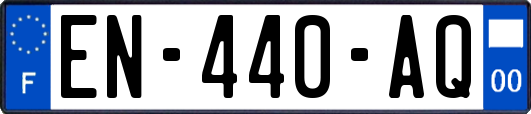 F
EN-440-AQ
00